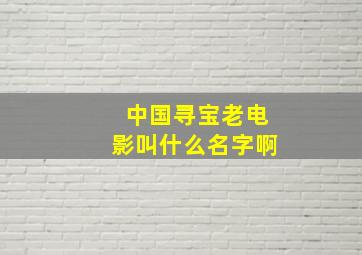 中国寻宝老电影叫什么名字啊